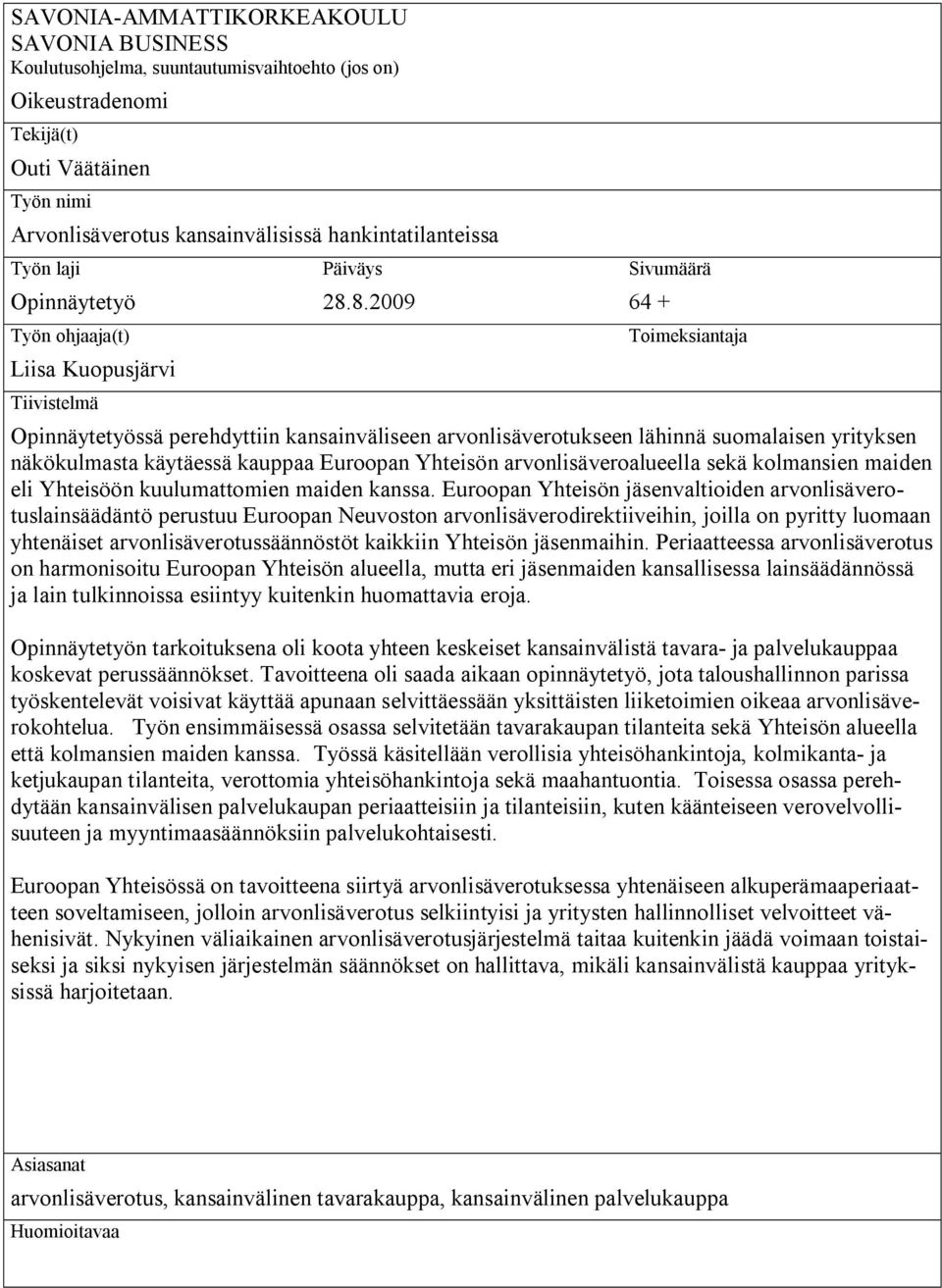 SAVONIA-AMMATTIKORKEAKOULU
SAVONIA BUSINESS
Koulutusohjelma, suuntautumisvaihtoehto (jos on)
Oikeustradenomi
Tekijä(t)
Outi Väätäinen
Työn nimi
Arvonlisäverotus kansainvälisissä hankintatilanteissa

| Työn laji | Päiväys | Sivumäärä |
|---|---|---|
| Opinnäytetyö | 28.8.2009 | 64 + |

Työn ohjaaja(t)
Liisa Kuopusjärvi

Toimeksiantaja

Tiivistelmä

Opinnäytetyössä perehdyttiin kansainväliseen arvonlisäverotukseen lähinnä suomalaisen yrityksen näkökulmasta käytäessä kauppaa Euroopan Yhteisön arvonlisäveroalueella sekä kolmansien maiden eli Yhteisöön kuulumattomien maiden kanssa. Euroopan Yhteisön jäsenvaltioiden arvonlisäverotuslainsäädäntö perustuu Euroopan Neuvoston arvonlisäverodirektiiveihin, joilla on pyritty luomaan yhtenäiset arvonlisäverotussäännöstöt kaikkiin Yhteisön jäsenmaihin. Periaatteessa arvonlisäverotus on harmonisoitu Euroopan Yhteisön alueella, mutta eri jäsenmaiden kansallisessa lainsäädännössä ja lain tulkinnoissa esiintyy kuitenkin huomattavia eroja.

Opinnäytetyön tarkoituksena oli koota yhteen keskeiset kansainvälistä tavara- ja palvelukauppaa koskevat perussäännökset. Tavoitteena oli saada aikaan opinnäytetyö, jota taloushallinnon parissa työskentelevät voisivat käyttää apunaan selvittäessään yksittäisten liiketoimien oikeaa arvonlisäverokohtelua. Työn ensimmäisessä osassa selvitetään tavarakaupan tilanteita sekä Yhteisön alueella että kolmansien maiden kanssa. Työssä käsitellään verollisia yhteisöhankintoja, kolmikanta- ja ketjukaupan tilanteita, verottomia yhteisöhankintoja sekä maahantuontia. Toisessa osassa perehdytään kansainvälisen palvelukaupan periaatteisiin ja tilanteisiin, kuten käänteiseen verovelvollisuuteen ja myyntimaasäännöksiin palvelukohtaisesti.

Euroopan Yhteisössä on tavoitteena siirtyä arvonlisäverotuksessa yhtenäiseen alkuperämaaperiaatteen soveltamiseen, jolloin arvonlisäverotus selkiintyisi ja yritysten hallinnolliset velvoitteet vähenisivät. Nykyinen väliaikainen arvonlisäverotusjärjestelmä taitaa kuitenkin jäädä voimaan toistaiseksi ja siksi nykyisen järjestelmän säännökset on hallittava, mikäli kansainvälistä kauppaa yrityksissä harjoitetaan.

Asiasanat
arvonlisäverotus, kansainvälinen tavarakauppa, kansainvälinen palvelukauppa
Huomioitavaa